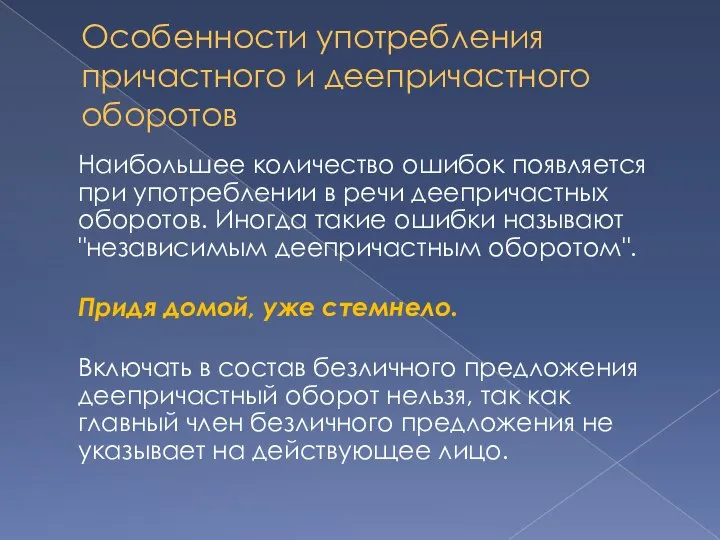 Особенности употребления причастного и деепричастного оборотов

Наибольшее количество ошибок появляется при употреблении в речи деепричастных оборотов. Иногда такие ошибки называют "независимым деепричастным оборотом".

Придя домой, уже стемнело.

Включать в состав безличного предложения деепричастный оборот нельзя, так как главный член безличного предложения не указывает на действующее лицо.